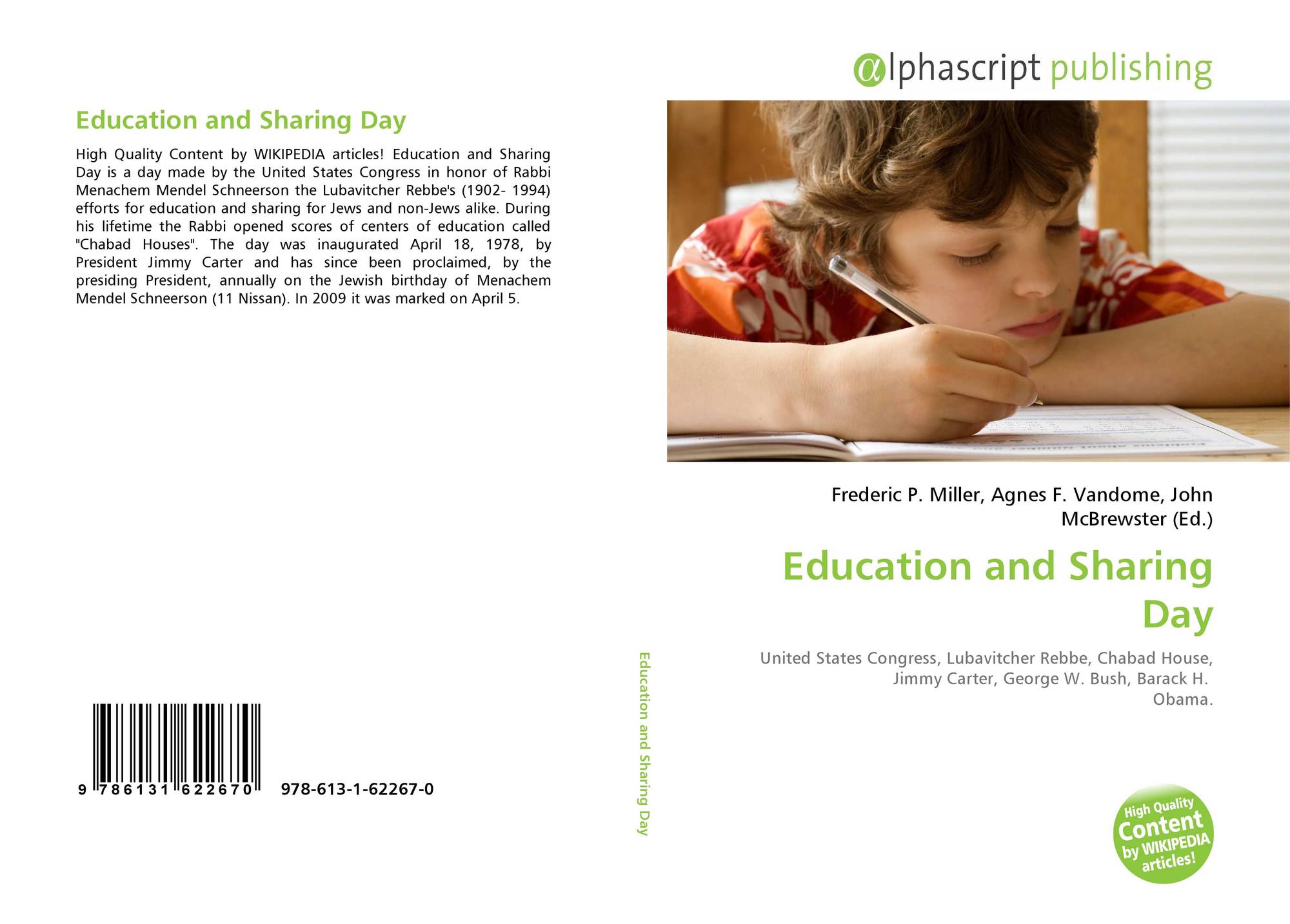 Education and Sharing Day

High Quality Content by WIKIPEDIA articles! Education and Sharing Day is a day made by the United States Congress in honor of Rabbi Menachem Mendel Schneerson the Lubavitcher Rebbe's (1902- 1994) efforts for education and sharing for Jews and non-Jews alike. During his lifetime the Rabbi opened scores of centers of education called "Chabad Houses". The day was inaugurated April 18, 1978, by President Jimmy Carter and has since been proclaimed, by the presiding President, annually on the Jewish birthday of Menachem Mendel Schneerson (11 Nissan). In 2009 it was marked on April 5.

9 786131 622670 978-613-1-62267-0

Education and Sharing Day

αlphascript publishing

Frederic P. Miller, Agnes F. Vandome, John McBrewster (Ed.)

Education and Sharing Day

United States Congress, Lubavitcher Rebbe, Chabad House, Jimmy Carter, George W. Bush, Barack H. Obama.

High Quality Content by WIKIPEDIA articles!